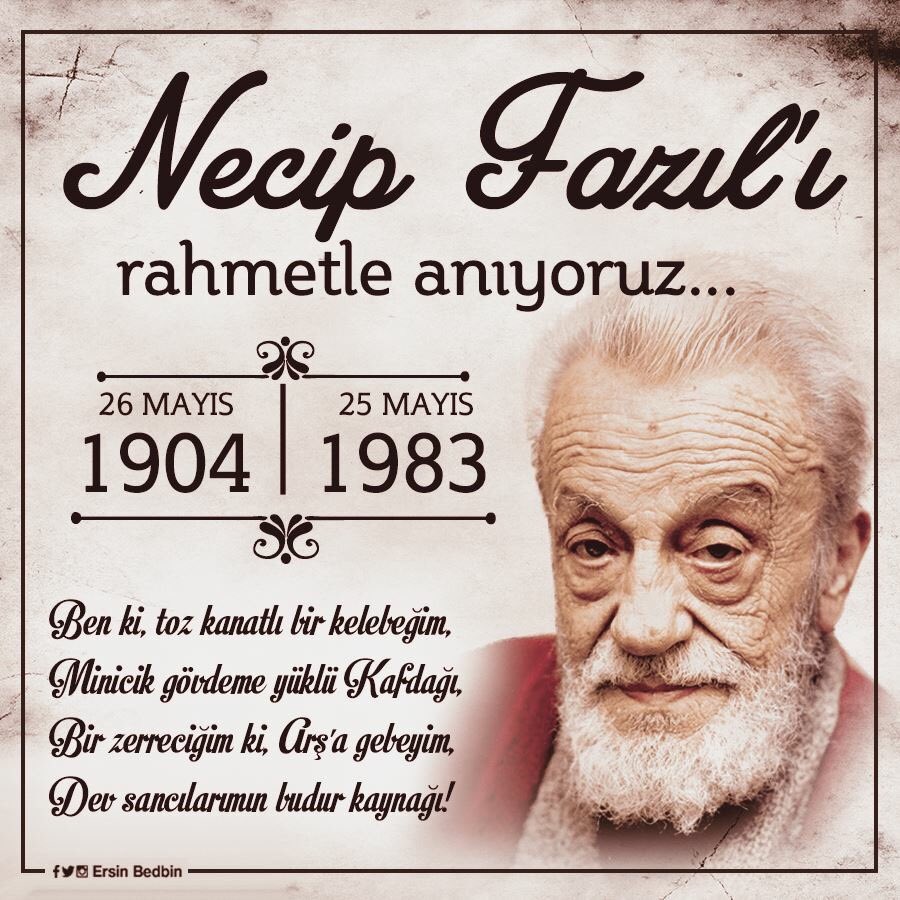 Necip Fazıl'ı

rahmetle anıyoruz...

26 MAYIS
1904

25 MAYIS
1983

Ben ki, toz kanatlı bir kelebeğim,
Minicik gövdeme yüklü Kafdağı,
Bir zerreciğim ki, Arş'a gebeyim,
Dev sancılarımın budur kaynağı!

Ersin Bedbin